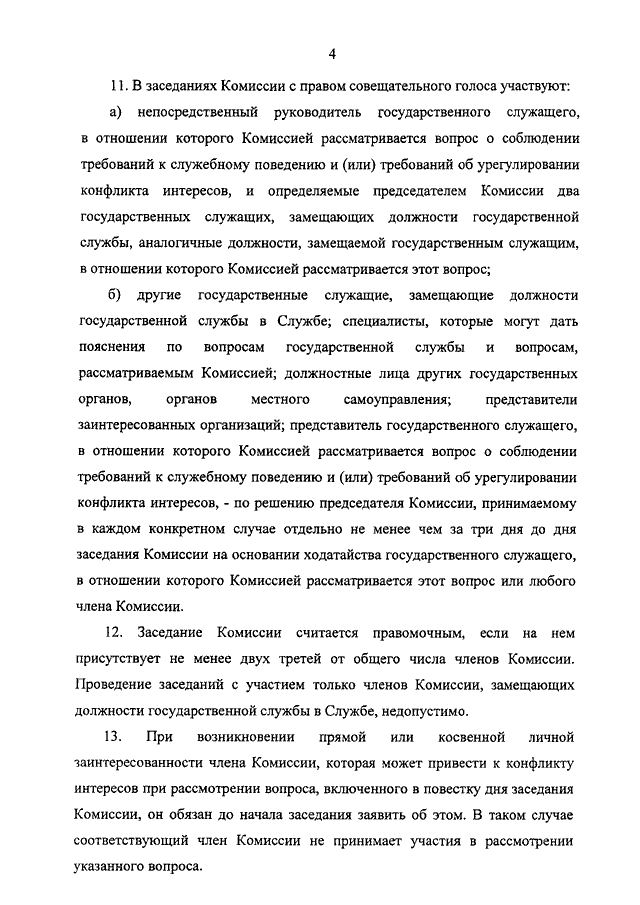 4

11. В заседаниях Комиссии с правом совещательного голоса участвуют:

а) непосредственный руководитель государственного служащего, в отношении которого Комиссией рассматривается вопрос о соблюдении требований к служебному поведению и (или) требований об урегулировании конфликта интересов, и определяемые председателем Комиссии два государственных служащих, замещающих должности государственной службы, аналогичные должности, замещаемой государственным служащим, в отношении которого Комиссией рассматривается этот вопрос;

б) другие государственные служащие, замещающие должности государственной службы в Службе; специалисты, которые могут дать пояснения по вопросам государственной службы и вопросам, рассматриваемым Комиссией; должностные лица других государственных органов, органов местного самоуправления; представители заинтересованных организаций; представитель государственного служащего, в отношении которого Комиссией рассматривается вопрос о соблюдении требований к служебному поведению и (или) требований об урегулировании конфликта интересов, - по решению председателя Комиссии, принимаемому в каждом конкретном случае отдельно не менее чем за три дня до дня заседания Комиссии на основании ходатайства государственного служащего, в отношении которого Комиссией рассматривается этот вопрос или любого члена Комиссии.

12. Заседание Комиссии считается правомочным, если на нем присутствует не менее двух третей от общего числа членов Комиссии. Проведение заседаний с участием только членов Комиссии, замещающих должности государственной службы в Службе, недопустимо.

13. При возникновении прямой или косвенной личной заинтересованности члена Комиссии, которая может привести к конфликту интересов при рассмотрении вопроса, включенного в повестку дня заседания Комиссии, он обязан до начала заседания заявить об этом. В таком случае соответствующий член Комиссии не принимает участия в рассмотрении указанного вопроса.